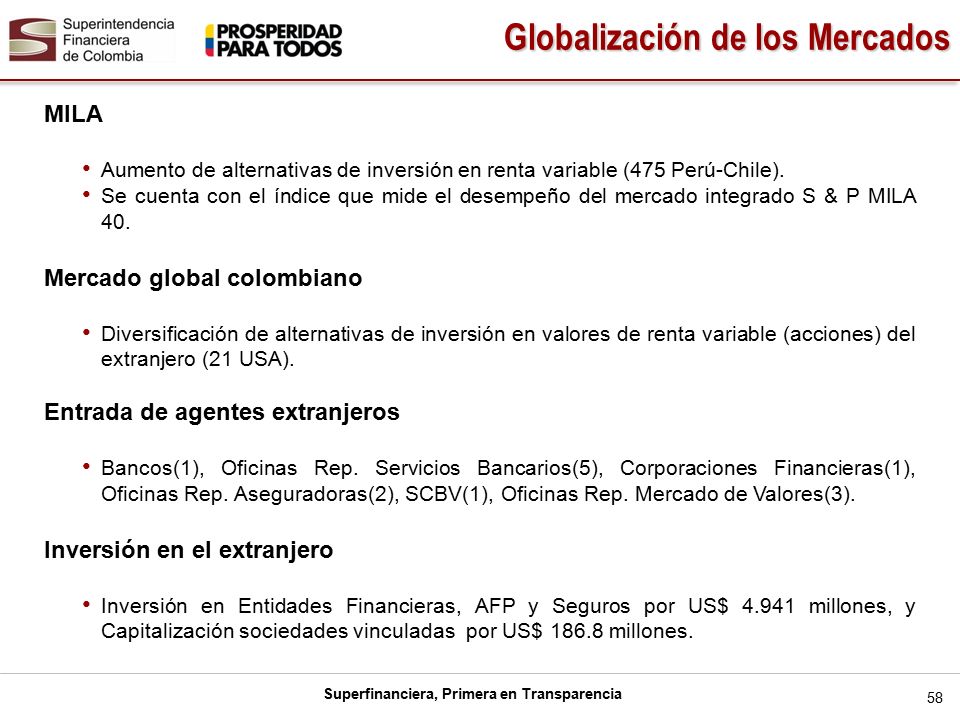 Superintendencia Financiera de Colombia

PROSPERIDAD PARA TODOS

Globalización de los Mercados

MILA

• Aumento de alternativas de inversión en renta variable (475 Perú-Chile).
• Se cuenta con el índice que mide el desempeño del mercado integrado S & P MILA 40.

Mercado global colombiano

• Diversificación de alternativas de inversión en valores de renta variable (acciones) del extranjero (21 USA).

Entrada de agentes extranjeros

• Bancos(1), Oficinas Rep. Servicios Bancarios(5), Corporaciones Financieras(1), Oficinas Rep. Aseguradoras(2), SCBV(1), Oficinas Rep. Mercado de Valores(3).

Inversión en el extranjero

• Inversión en Entidades Financieras, AFP y Seguros por US$ 4.941 millones, y Capitalización sociedades vinculadas por US$ 186.8 millones.

Superfinanciera, Primera en Transparencia

58